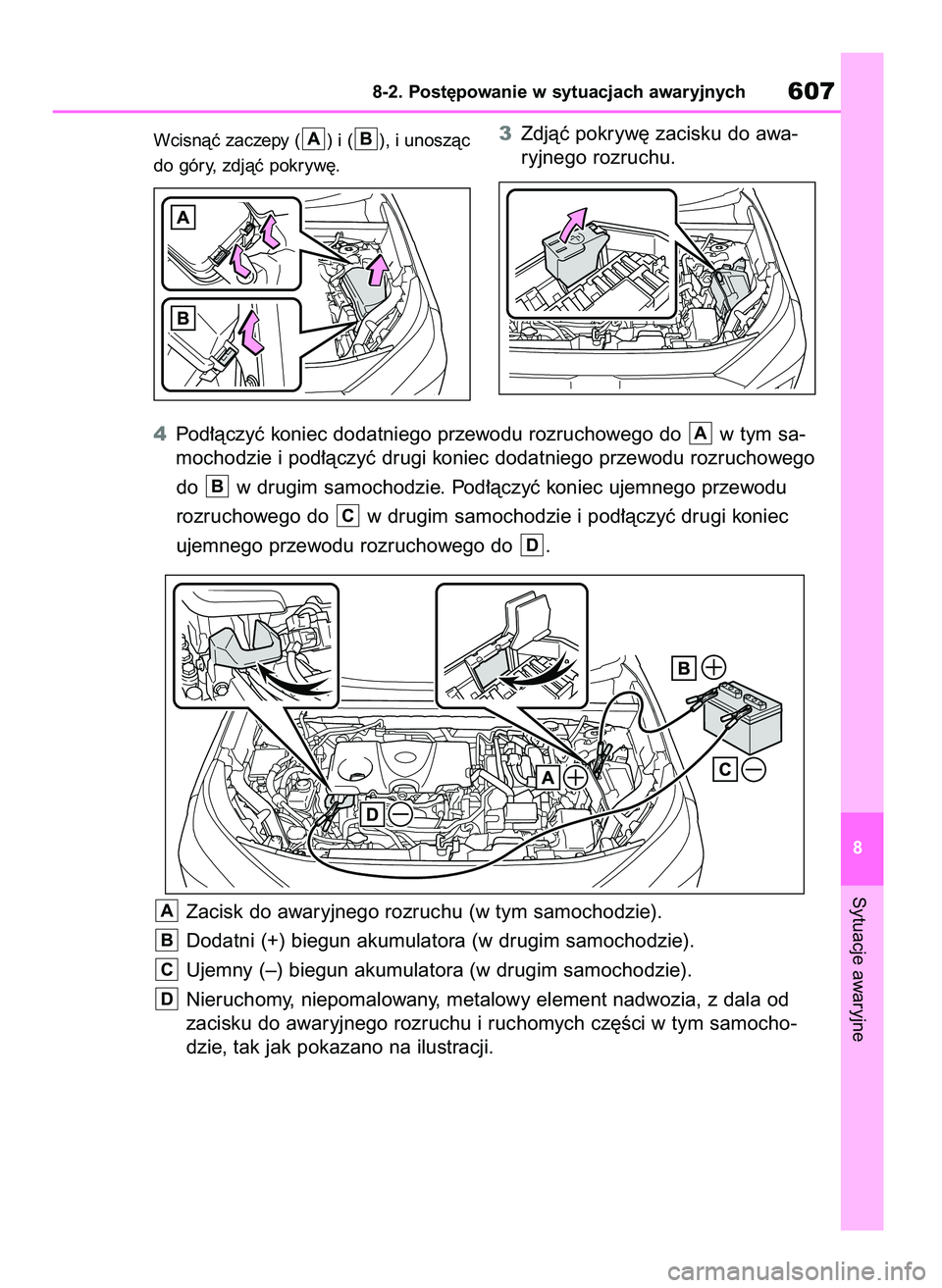 8-2. Postępowanie w sytuacjach awaryjnych

607

Wcisnąć zaczepy (A) i (B), i unosząc do góry, zdjąć pokrywę.

A

B

3 Zdjąć pokrywę zacisku do awaryjnego rozruchu.

4 Podłączyć koniec dodatniego przewodu rozruchowego do A w tym samochodzie i podłączyć drugi koniec dodatniego przewodu rozruchowego do B w drugim samochodzie. Podłączyć koniec ujemnego przewodu rozruchowego do C w drugim samochodzie i podłączyć drugi koniec ujemnego przewodu rozruchowego do D.

B

C

A

D

A Zacisk do awaryjnego rozruchu (w tym samochodzie).

B Dodatni (+) biegun akumulatora (w drugim samochodzie).

C Ujemny (–) biegun akumulatora (w drugim samochodzie).

D Nieruchomy, niepomalowany, metalowy element nadwozia, z dala od zacisku do awaryjnego rozruchu i ruchomych części w tym samochodzie, tak jak pokazano na ilustracji.

8

Sytuacje awaryjne

carmanualsonline.info